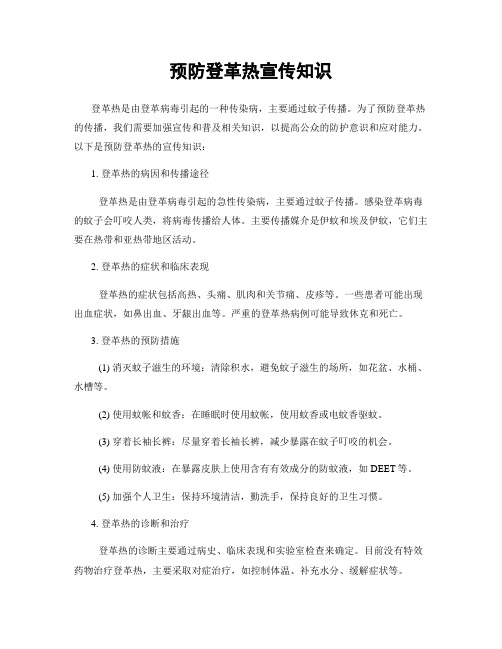 预防登革热宣传知识

登革热是由登革病毒引起的一种传染病，主要通过蚊子传播。为了预防登革热的传播，我们需要加强宣传和普及相关知识，以提高公众的防护意识和应对能力。以下是预防登革热的宣传知识：

1. 登革热的病因和传播途径

登革热是由登革病毒引起的急性传染病，主要通过蚊子传播。感染登革病毒的蚊子会叮咬人类，将病毒传播给人体。主要传播媒介是伊蚊和埃及伊蚊，它们主要在热带和亚热带地区活动。

2. 登革热的症状和临床表现

登革热的症状包括高热、头痛、肌肉和关节痛、皮疹等。一些患者可能出现出血症状，如鼻出血、牙龈出血等。严重的登革热病例可能导致休克和死亡。

3. 登革热的预防措施

(1) 消灭蚊子滋生的环境：清除积水，避免蚊子滋生的场所，如花盆、水桶、水槽等。

(2) 使用蚊帐和蚊香：在睡眠时使用蚊帐，使用蚊香或电蚊香驱蚊。

(3) 穿着长袖长裤：尽量穿着长袖长裤，减少暴露在蚊子叮咬的机会。

(4) 使用防蚊液：在暴露皮肤上使用含有有效成分的防蚊液，如 DEET 等。

(5) 加强个人卫生：保持环境清洁，勤洗手，保持良好的卫生习惯。

4. 登革热的诊断和治疗

登革热的诊断主要通过病史、临床表现和实验室检查来确定。目前没有特效药物治疗登革热，主要采取对症治疗，如控制体温、补充水分、缓解症状等。